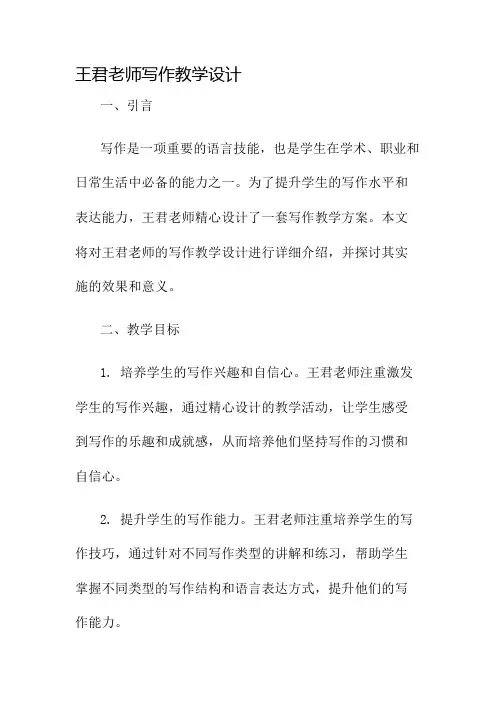 王君老师写作教学设计

一、引言

写作是一项重要的语言技能，也是学生在学术、职业和日常生活中必备的能力之一。为了提升学生的写作水平和表达能力，王君老师精心设计了一套写作教学方案。本文将对王君老师的写作教学设计进行详细介绍，并探讨其实施的效果和意义。

二、教学目标

1. 培养学生的写作兴趣和自信心。王君老师注重激发学生的写作兴趣，通过精心设计的教学活动，让学生感受到写作的乐趣和成就感，从而培养他们坚持写作的习惯和自信心。

2. 提升学生的写作能力。王君老师注重培养学生的写作技巧，通过针对不同写作类型的讲解和练习，帮助学生掌握不同类型的写作结构和语言表达方式，提升他们的写作能力。